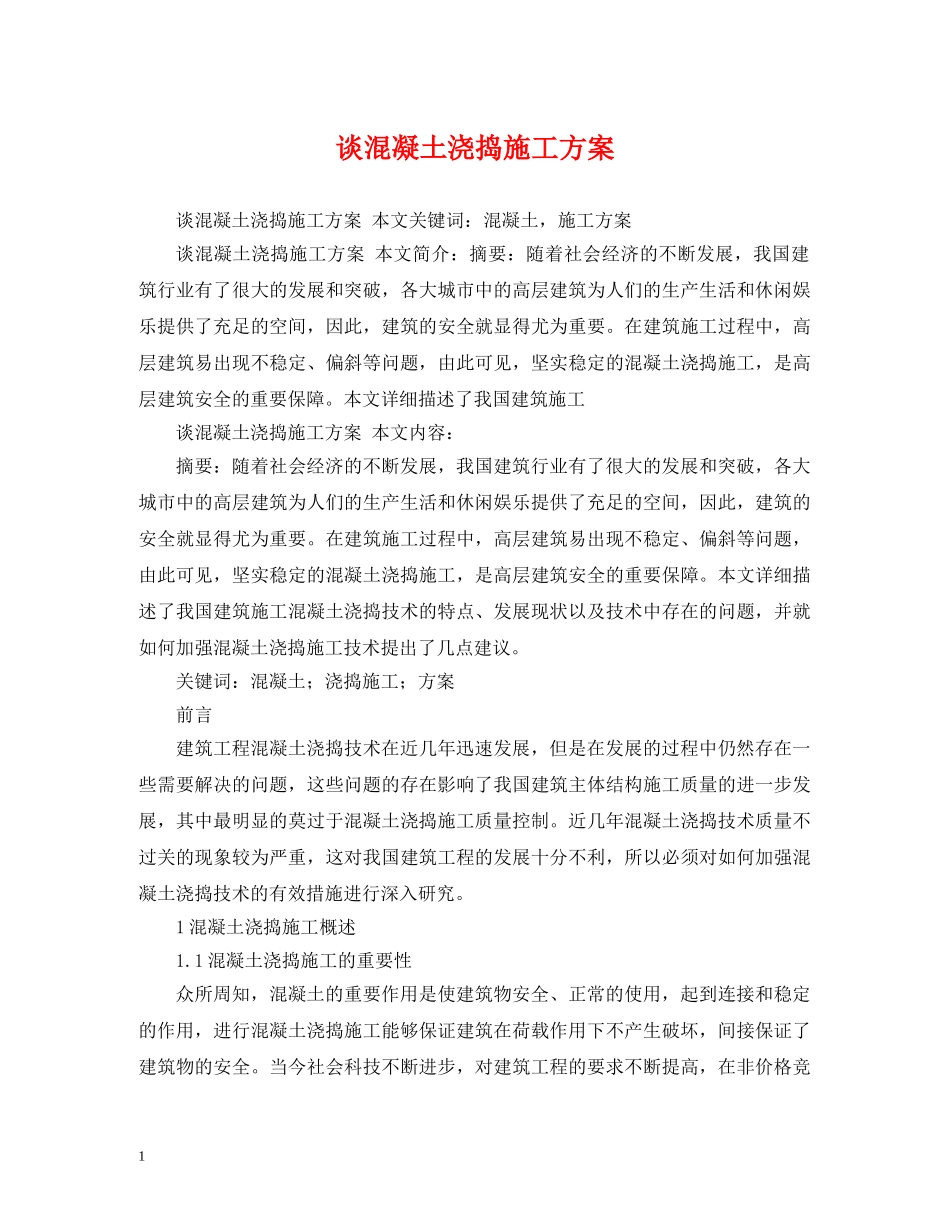 谈混凝土浇捣施工方案

谈混凝土浇捣施工方案 本文关键词：混凝土，施工方案

谈混凝土浇捣施工方案 本文简介：摘要：随着社会经济的不断发展，我国建筑行业有了很大的发展和突破，各大城市中的高层建筑为人们的生产生活和休闲娱乐提供了充足的空间，因此，建筑的安全就显得尤为重要。在建筑施工过程中，高层建筑易出现不稳定、偏斜等问题，由此可见，坚实稳定的混凝土浇捣施工，是高层建筑安全的重要保障。本文详细描述了我国建筑施工

谈混凝土浇捣施工方案 本文内容：

摘要：随着社会经济的不断发展，我国建筑行业有了很大的发展和突破，各大城市中的高层建筑为人们的生产生活和休闲娱乐提供了充足的空间，因此，建筑的安全就显得尤为重要。在建筑施工过程中，高层建筑易出现不稳定、偏斜等问题，由此可见，坚实稳定的混凝土浇捣施工，是高层建筑安全的重要保障。本文详细描述了我国建筑施工混凝土浇捣技术的特点、发展现状以及技术中存在的问题，并就如何加强混凝土浇捣施工技术提出了几点建议。

关键词：混凝土；浇捣施工；方案

前言

建筑工程混凝土浇捣技术在近几年迅速发展，但是在发展的过程中仍然存在一些需要解决的问题，这些问题的存在影响了我国建筑主体结构施工质量的进一步发展，其中最明显的莫过于混凝土浇捣施工质量控制。近几年混凝土浇捣技术质量不过关的现象较为严重，这对我国建筑工程的发展十分不利，所以必须对如何加强混凝土浇捣技术的有效措施进行深入研究。

1 混凝土浇捣施工概述

1.1 混凝土浇捣施工的重要性

众所周知，混凝土的重要作用是使建筑物安全、正常的使用，起到连接和稳定的作用，进行混凝土浇捣施工能够保证建筑在荷载作用下不产生破坏，间接保证了建筑物的安全。当今社会科技不断进步，对建筑工程的要求不断提高，在非价格竞

1